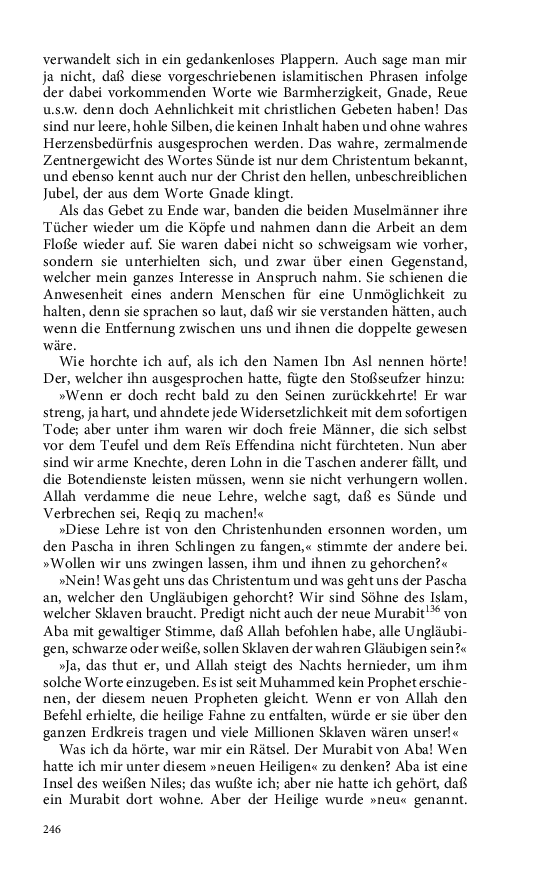 verwandelt sich in ein gedankenloses Plappern. Auch sage man mir ja nicht, daß diese vorgeschriebenen islamitischen Phrasen infolge der dabei vorkommenden Worte wie Barmherzigkeit, Gnade, Reue u.s.w. denn doch Aehnlichkeit mit christlichen Gebeten haben! Das sind nur leere, hohle Silben, die keinen Inhalt haben und ohne wahres Herzensbedürfnis ausgesprochen werden. Das wahre, zermalmende Zentnergewicht des Wortes Sünde ist nur dem Christentum bekannt, und ebenso kennt auch nur der Christ den hellen, unbeschreiblichen Jubel, der aus dem Worte Gnade klingt.

Als das Gebet zu Ende war, banden die beiden Muselmänner ihre Tücher wieder um die Köpfe und nahmen dann die Arbeit an dem Floße wieder auf. Sie waren dabei nicht so schweigsam wie vorher, sondern sie unterhielten sich, und zwar über einen Gegenstand, welcher mein ganzes Interesse in Anspruch nahm. Sie schienen die Anwesenheit eines andern Menschen für eine Unmöglichkeit zu halten, denn sie sprachen so laut, daß wir sie verstanden hätten, auch wenn die Entfernung zwischen uns und ihnen die doppelte gewesen wäre.

Wie horchte ich auf, als ich den Namen Ibn Asl nennen hörte! Der, welcher ihn ausgesprochen hatte, fügte den Stoßseufzer hinzu:

»Wenn er doch recht bald zu den Seinen zurückkehrte! Er war streng, ja hart, und ahndete jede Widersetzlichkeit mit dem sofortigen Tode; aber unter ihm waren wir doch freie Männer, die sich selbst vor dem Teufel und dem Reïs Effendina nicht fürchteten. Nun aber sind wir arme Knechte, deren Lohn in die Taschen anderer fällt, und die Botendienste leisten müssen, wenn sie nicht verhungern wollen. Allah verdamme die neue Lehre, welche sagt, daß es Sünde und Verbrechen sei, Reqiq zu machen!«

»Diese Lehre ist von den Christenhunden ersonnen worden, um den Pascha in ihren Schlingen zu fangen,« stimmte der andere bei. »Wollen wir uns zwingen lassen, ihm und ihnen zu gehorchen?«

»Nein! Was geht uns das Christentum und was geht uns der Pascha an, welcher den Ungläubigen gehorcht? Wir sind Söhne des Islam, welcher Sklaven braucht. Predigt nicht auch der neue Murabit$^{136}$ von Aba mit gewaltiger Stimme, daß Allah befohlen habe, alle Ungläubigen, schwarze oder weiße, sollen Sklaven der wahren Gläubigen sein?«

»Ja, das thut er, und Allah steigt des Nachts hernieder, um ihm solche Worte einzugeben. Es ist seit Muhammed kein Prophet erschienen, der diesem neuen Propheten gleicht. Wenn er von Allah den Befehl erhielte, die heilige Fahne zu entfalten, würde er sie über den ganzen Erdkreis tragen und viele Millionen Sklaven wären unser!«

Was ich da hörte, war mir ein Rätsel. Der Murabit von Aba! Wen hatte ich mir unter diesem »neuen Heiligen« zu denken? Aba ist eine Insel des weißen Niles; das wußte ich; aber nie hatte ich gehört, daß ein Murabit dort wohne. Aber der Heilige wurde »neu« genannt.

246